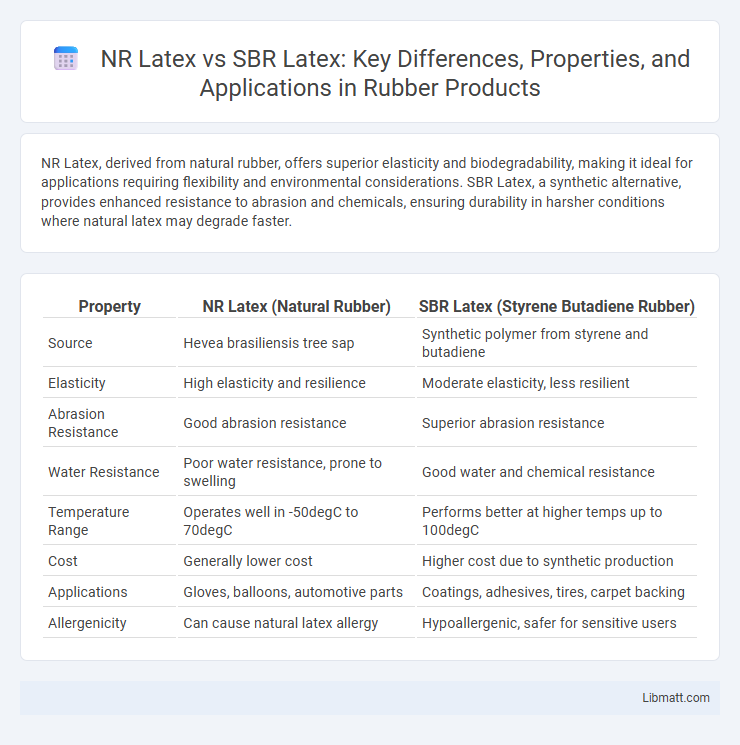 NR Latex vs SBR Latex: Key Differences, Properties, and Applications in Rubber Products

NR Latex, derived from natural rubber, offers superior elasticity and biodegradability, making it ideal for applications requiring flexibility and environmental considerations. SBR Latex, a synthetic alternative, provides enhanced resistance to abrasion and chemicals, ensuring durability in harsher conditions where natural latex may degrade faster.

| Property | NR Latex (Natural Rubber) | SBR Latex (Styrene Butadiene Rubber) |
|---|---|---|
| Source | Hevea brasiliensis tree sap | Synthetic polymer from styrene and butadiene |
| Elasticity | High elasticity and resilience | Moderate elasticity, less resilient |
| Abrasion Resistance | Good abrasion resistance | Superior abrasion resistance |
| Water Resistance | Poor water resistance, prone to swelling | Good water and chemical resistance |
| Temperature Range | Operates well in -50degC to 70degC | Performs better at higher temps up to 100degC |
| Cost | Generally lower cost | Higher cost due to synthetic production |
| Applications | Gloves, balloons, automotive parts | Coatings, adhesives, tires, carpet backing |
| Allergenicity | Can cause natural latex allergy | Hypoallergenic, safer for sensitive users |

Libmatt.com